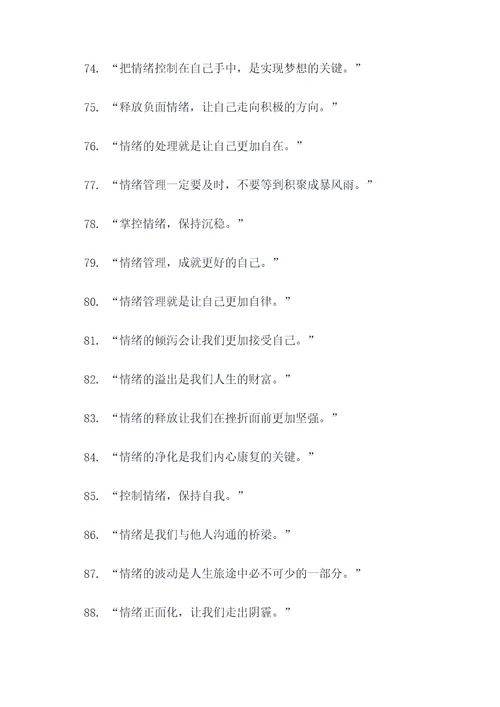 74. “把情绪控制在自己手中，是实现梦想的关键。”

75. “释放负面情绪，让自己走向积极的方向。”

76. “情绪的处理就是让自己更加自在。”

77. “情绪管理一定要及时，不要等到积聚成暴风雨。”

78. “掌控情绪，保持沉稳。”

79. “情绪管理，成就更好的自己。”

80. “情绪管理就是让自己更加自律。”

81. “情绪的倾泻会让我们更加接受自己。”

82. “情绪的溢出是我们人生的财富。”

83. “情绪的释放让我们在挫折面前更加坚强。”

84. “情绪的净化是我们内心康复的关键。”

85. “控制情绪，保持自我。”

86. “情绪是我们与他人沟通的桥梁。”

87. “情绪的波动是人生旅途中必不可少的一部分。”

88. “情绪正面化，让我们走出阴霾。”